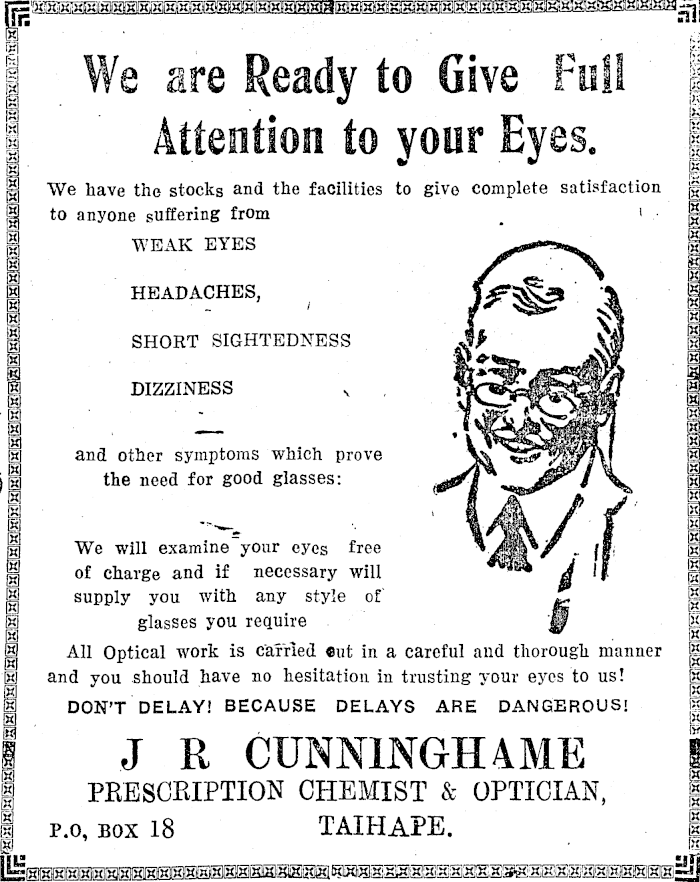 We are Ready to Give Full Attention to your Eyes.

We have the stocks and the facilities to give complete satisfaction to anyone suffering from

WEAK EYES

HEADACHES,

SHORT SIGHTEDNESS

DIZZINESS

and other symptoms which prove the need for good glasses:

We will examine your eyes free of charge and if necessary will supply you with any style of glasses you require

All Optical work is carried out in a careful and thorough manner and you should have no hesitation in trusting your eyes to us!

DON'T DELAY! BECAUSE DELAYS ARE DANGEROUS!

J R CUNNINGHAME

PRESCRIPTION CHEMIST & OPTICIAN,

P.O, BOX 18

TAIHAPE.